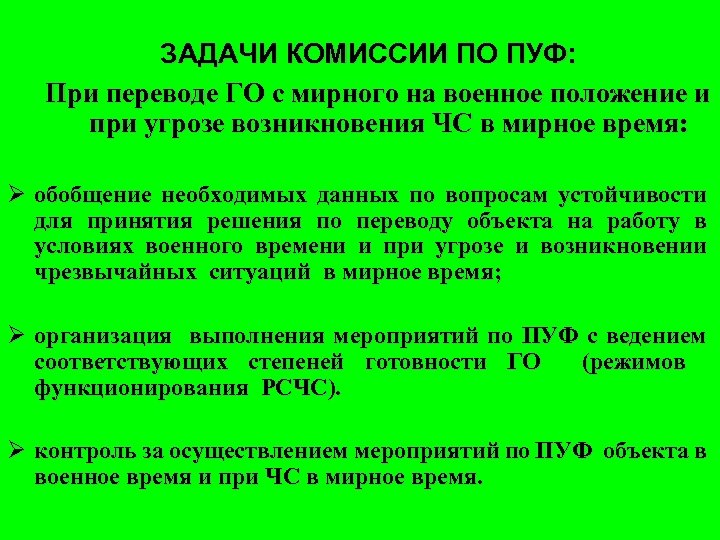 ЗАДАЧИ КОМИССИИ ПО ПУФ:

При переводе ГО с мирного на военное положение и при угрозе возникновения ЧС в мирное время:

➢ обобщение необходимых данных по вопросам устойчивости для принятия решения по переводу объекта на работу в условиях военного времени и при угрозе и возникновении чрезвычайных ситуаций в мирное время;

➢ организация выполнения мероприятий по ПУФ с ведением соответствующих степеней готовности ГО (режимов функционирования РСЧС).

➢ контроль за осуществлением мероприятий по ПУФ объекта в военное время и при ЧС в мирное время.